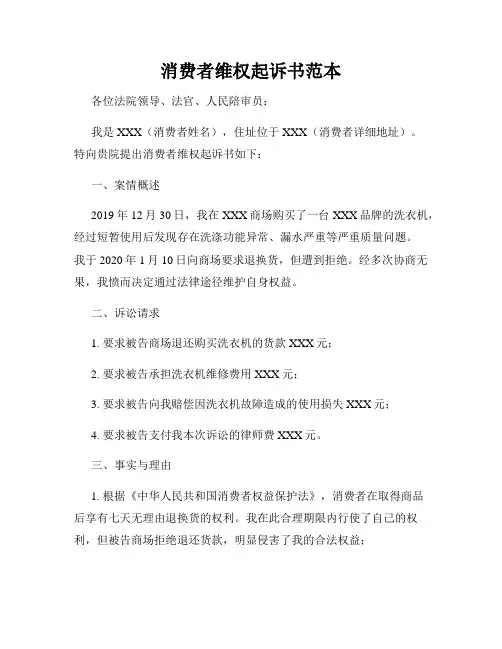 消费者维权起诉书范本

各位法院领导、法官、人民陪审员：

我是 XXX（消费者姓名），住址位于 XXX（消费者详细地址）。特向贵院提出消费者维权起诉书如下：

一、案情概述

2019 年 12 月 30 日，我在 XXX 商场购买了一台 XXX 品牌的洗衣机，经过短暂使用后发现存在洗涤功能异常、漏水严重等严重质量问题。我于 2020 年 1 月 10 日向商场要求退换货，但遭到拒绝。经多次协商无果，我愤而决定通过法律途径维护自身权益。

二、诉讼请求

1. 要求被告商场退还购买洗衣机的货款 XXX 元；

2. 要求被告承担洗衣机维修费用 XXX 元；

3. 要求被告向我赔偿因洗衣机故障造成的使用损失 XXX 元；

4. 要求被告支付我本次诉讼的律师费 XXX 元。

三、事实与理由

1. 根据《中华人民共和国消费者权益保护法》，消费者在取得商品后享有七天无理由退换货的权利。我在此合理期限内行使了自己的权利，但被告商场拒绝退还货款，明显侵害了我的合法权益；